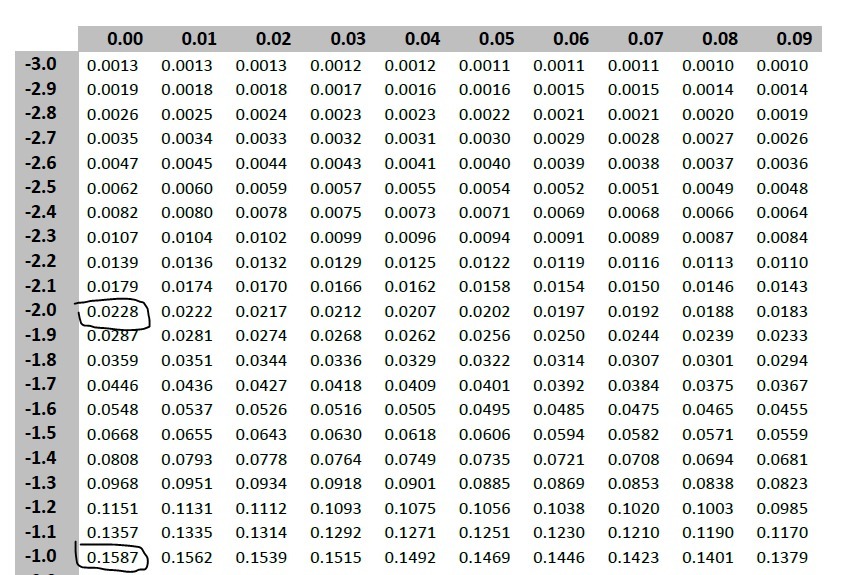 | | 0.00 | 0.01 | 0.02 | 0.03 | 0.04 | 0.05 | 0.06 | 0.07 | 0.08 | 0.09 |
|---|---|---|---|---|---|---|---|---|---|---|
| -3.0 | 0.0013 | 0.0013 | 0.0013 | 0.0012 | 0.0012 | 0.0011 | 0.0011 | 0.0011 | 0.0010 | 0.0010 |
| -2.9 | 0.0019 | 0.0018 | 0.0018 | 0.0017 | 0.0016 | 0.0016 | 0.0015 | 0.0015 | 0.0014 | 0.0014 |
| -2.8 | 0.0026 | 0.0025 | 0.0024 | 0.0023 | 0.0023 | 0.0022 | 0.0021 | 0.0021 | 0.0020 | 0.0019 |
| -2.7 | 0.0035 | 0.0034 | 0.0033 | 0.0032 | 0.0031 | 0.0030 | 0.0029 | 0.0028 | 0.0027 | 0.0026 |
| -2.6 | 0.0047 | 0.0045 | 0.0044 | 0.0043 | 0.0041 | 0.0040 | 0.0039 | 0.0038 | 0.0037 | 0.0036 |
| -2.5 | 0.0062 | 0.0060 | 0.0059 | 0.0057 | 0.0055 | 0.0054 | 0.0052 | 0.0051 | 0.0049 | 0.0048 |
| -2.4 | 0.0082 | 0.0080 | 0.0078 | 0.0075 | 0.0073 | 0.0071 | 0.0069 | 0.0068 | 0.0066 | 0.0064 |
| -2.3 | 0.0107 | 0.0104 | 0.0102 | 0.0099 | 0.0096 | 0.0094 | 0.0091 | 0.0089 | 0.0087 | 0.0084 |
| -2.2 | 0.0139 | 0.0136 | 0.0132 | 0.0129 | 0.0125 | 0.0122 | 0.0119 | 0.0116 | 0.0113 | 0.0110 |
| -2.1 | 0.0179 | 0.0174 | 0.0170 | 0.0166 | 0.0162 | 0.0158 | 0.0154 | 0.0150 | 0.0146 | 0.0143 |
| -2.0 | 0.0228 | 0.0222 | 0.0217 | 0.0212 | 0.0207 | 0.0202 | 0.0197 | 0.0192 | 0.0188 | 0.0183 |
| -1.9 | 0.0287 | 0.0281 | 0.0274 | 0.0268 | 0.0262 | 0.0256 | 0.0250 | 0.0244 | 0.0239 | 0.0233 |
| -1.8 | 0.0359 | 0.0351 | 0.0344 | 0.0336 | 0.0329 | 0.0322 | 0.0314 | 0.0307 | 0.0301 | 0.0294 |
| -1.7 | 0.0446 | 0.0436 | 0.0427 | 0.0418 | 0.0409 | 0.0401 | 0.0392 | 0.0384 | 0.0375 | 0.0367 |
| -1.6 | 0.0548 | 0.0537 | 0.0526 | 0.0516 | 0.0505 | 0.0495 | 0.0485 | 0.0475 | 0.0465 | 0.0455 |
| -1.5 | 0.0668 | 0.0655 | 0.0643 | 0.0630 | 0.0618 | 0.0606 | 0.0594 | 0.0582 | 0.0571 | 0.0559 |
| -1.4 | 0.0808 | 0.0793 | 0.0778 | 0.0764 | 0.0749 | 0.0735 | 0.0721 | 0.0708 | 0.0694 | 0.0681 |
| -1.3 | 0.0968 | 0.0951 | 0.0934 | 0.0918 | 0.0901 | 0.0885 | 0.0869 | 0.0853 | 0.0838 | 0.0823 |
| -1.2 | 0.1151 | 0.1131 | 0.1112 | 0.1093 | 0.1075 | 0.1056 | 0.1038 | 0.1020 | 0.1003 | 0.0985 |
| -1.1 | 0.1357 | 0.1335 | 0.1314 | 0.1292 | 0.1271 | 0.1251 | 0.1230 | 0.1210 | 0.1190 | 0.1170 |
| -1.0 | 0.1587 | 0.1562 | 0.1539 | 0.1515 | 0.1492 | 0.1469 | 0.1446 | 0.1423 | 0.1401 | 0.1379 |